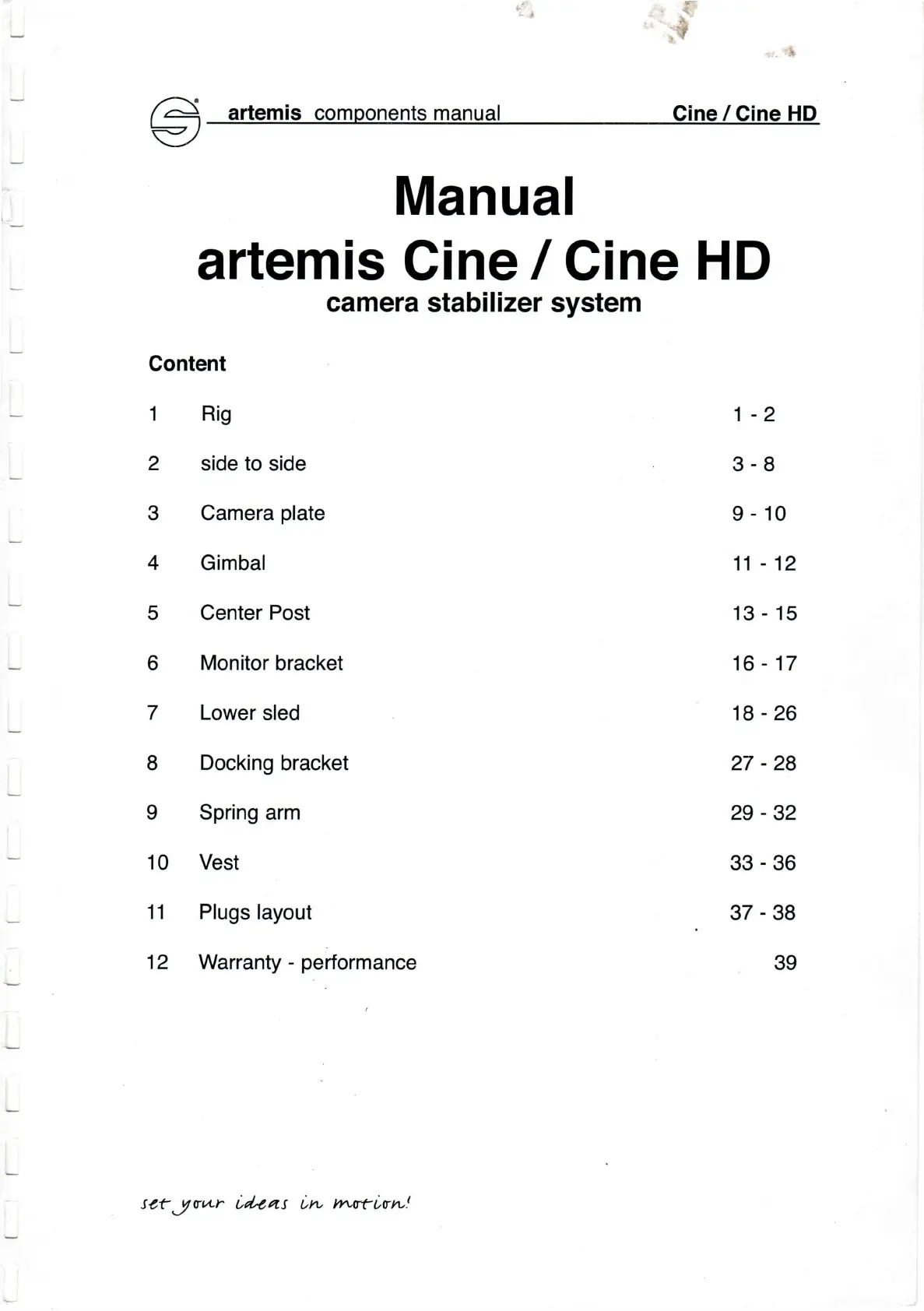 artemis components manual Cine / Cine HD

Manual
artemis Cine / Cine HD
camera stabilizer system

Content

1 Rig 1 - 2

2 side to side 3 - 8

3 Camera plate 9 - 10

4 Gimbal 11 - 12

5 Center Post 13 - 15

6 Monitor bracket 16 - 17

7 Lower sled 18 - 26

8 Docking bracket 27 - 28

9 Spring arm 29 - 32

10 Vest 33 - 36

11 Plugs layout 37 - 38

12 Warranty - performance 39

set your ideas in motion!